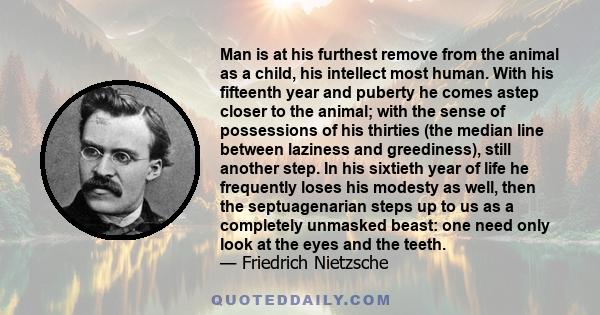 Man is at his furthest remove from the animal as a child, his intellect most human. With his fifteenth year and puberty he comes astep closer to the animal; with the sense of possessions of his thirties (the median line between laziness and greediness), still another step. In his sixtieth year of life he frequently loses his modesty as well, then the septuagenarian steps up to us as a completely unmasked beast: one need only look at the eyes and the teeth.
— Friedrich Nietzsche

QUOTEDDAILY.COM